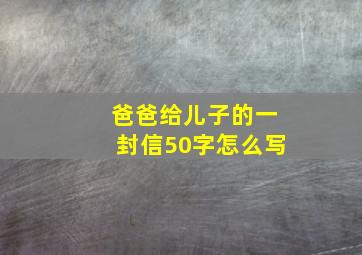 爸爸给儿子的一封信50字怎么写